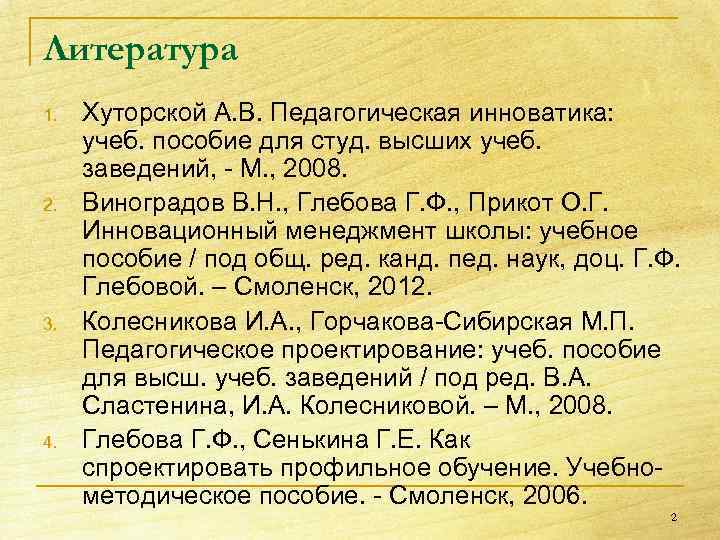 Литература

1. Хуторской А.В. Педагогическая инноватика: учеб. пособие для студ. высших учеб. заведений, - М., 2008.
2. Виноградов В.Н., Глебова Г.Ф., Прикот О.Г. Инновационный менеджмент школы: учебное пособие / под общ. ред. канд. пед. наук, доц. Г.Ф. Глебовой. – Смоленск, 2012.
3. Колесникова И.А., Горчакова-Сибирская М.П. Педагогическое проектирование: учеб. пособие для высш. учеб. заведений / под ред. В.А. Сластенина, И.А. Колесниковой. – М., 2008.
4. Глебова Г.Ф., Сенькина Г.Е. Как спроектировать профильное обучение. Учебно-методическое пособие. - Смоленск, 2006.

2